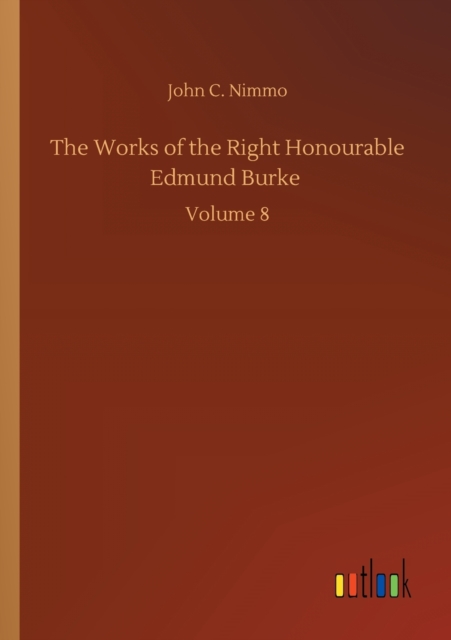 John C. Nimmo

The Works of the Right Honourable Edmund Burke

Volume 8

outlook